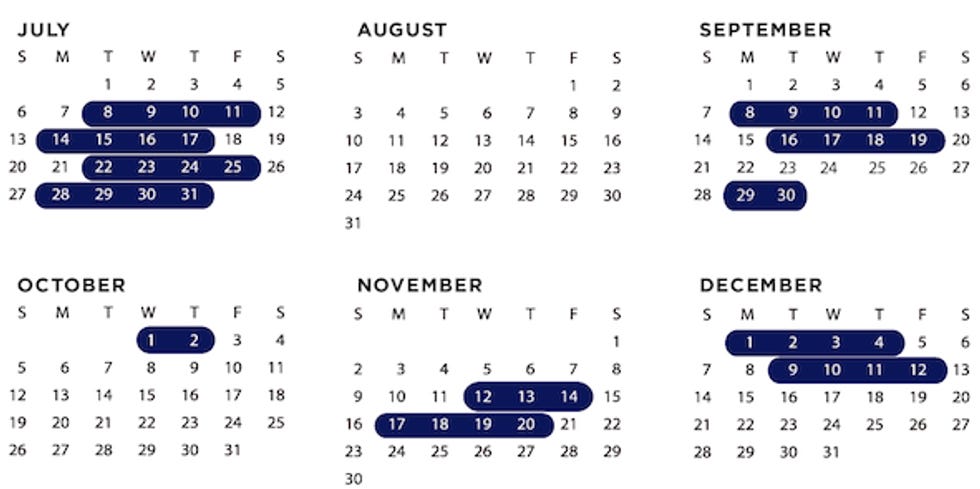 JULY

| S | M | T | W | T | F | S |
|---|---|---|---|---|---|---|
| | | 1 | 2 | 3 | 4 | 5 |
| 6 | 7 | 8 | 9 | 10 | 11 | 12 |
| 13 | 14 | 15 | 16 | 17 | 18 | 19 |
| 20 | 21 | 22 | 23 | 24 | 25 | 26 |
| 27 | 28 | 29 | 30 | 31 | | |

AUGUST

| S | M | T | W | T | F | S |
|---|---|---|---|---|---|---|
| | | | | | 1 | 2 |
| 3 | 4 | 5 | 6 | 7 | 8 | 9 |
| 10 | 11 | 12 | 13 | 14 | 15 | 16 |
| 17 | 18 | 19 | 20 | 21 | 22 | 23 |
| 24 | 25 | 26 | 27 | 28 | 29 | 30 |
| 31 | | | | | | |

SEPTEMBER

| S | M | T | W | T | F | S |
|---|---|---|---|---|---|---|
| | 1 | 2 | 3 | 4 | 5 | 6 |
| 7 | 8 | 9 | 10 | 11 | 12 | 13 |
| 14 | 15 | 16 | 17 | 18 | 19 | 20 |
| 21 | 22 | 23 | 24 | 25 | 26 | 27 |
| 28 | 29 | 30 | | | | |

OCTOBER

| S | M | T | W | T | F | S |
|---|---|---|---|---|---|---|
| | | | 1 | 2 | 3 | 4 |
| 5 | 6 | 7 | 8 | 9 | 10 | 11 |
| 12 | 13 | 14 | 15 | 16 | 17 | 18 |
| 19 | 20 | 21 | 22 | 23 | 24 | 25 |
| 26 | 27 | 28 | 29 | 30 | 31 | |

NOVEMBER

| S | M | T | W | T | F | S |
|---|---|---|---|---|---|---|
| | | | | | | 1 |
| 2 | 3 | 4 | 5 | 6 | 7 | 8 |
| 9 | 10 | 11 | 12 | 13 | 14 | 15 |
| 16 | 17 | 18 | 19 | 20 | 21 | 22 |
| 23 | 24 | 25 | 26 | 27 | 28 | 29 |
| 30 | | | | | | |

DECEMBER

| S | M | T | W | T | F | S |
|---|---|---|---|---|---|---|
| | 1 | 2 | 3 | 4 | 5 | 6 |
| 7 | 8 | 9 | 10 | 11 | 12 | 13 |
| 14 | 15 | 16 | 17 | 18 | 19 | 20 |
| 21 | 22 | 23 | 24 | 25 | 26 | 27 |
| 28 | 29 | 30 | 31 | | | |